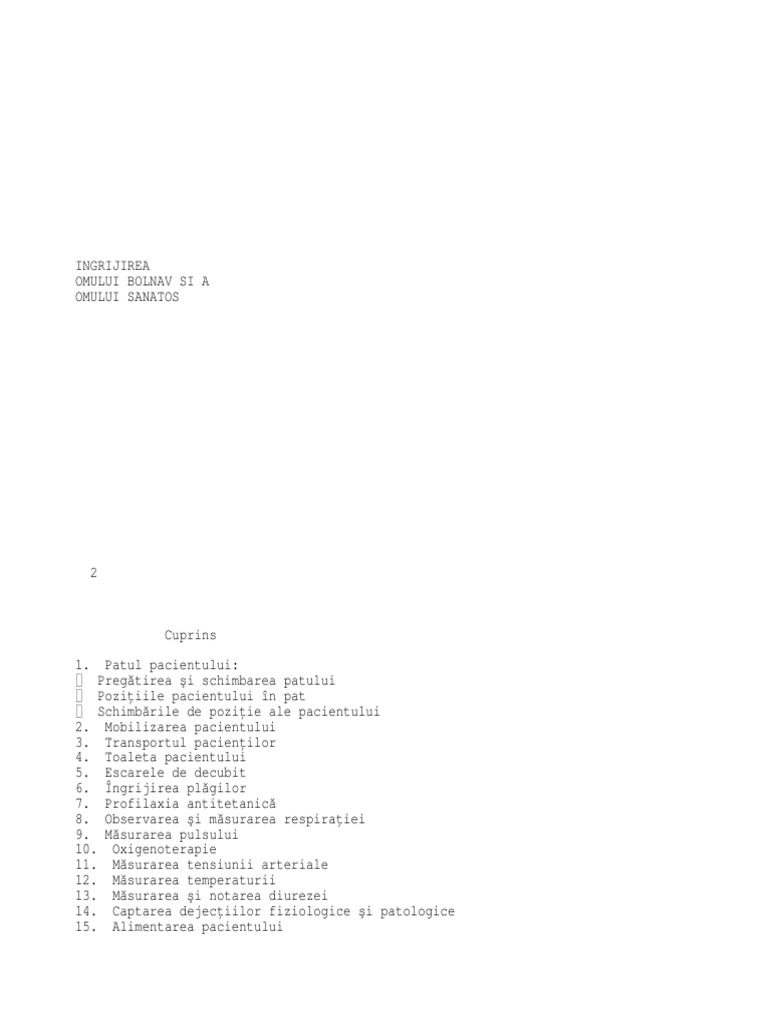 INGRIJIREA
OMULUI BOLNAV SI A
OMULUI SANATOS

2

Cuprins

1. Patul pacientului:
 Pregătirea şi schimbarea patului
 Poziţiile pacientului în pat
 Schimbările de poziţie ale pacientului
2. Mobilizarea pacientului
3. Transportul pacienţilor
4. Toaleta pacientului
5. Escarele de decubit
6. Îngrijirea plăgilor
7. Profilaxia antitetanică
8. Observarea şi măsurarea respiraţiei
9. Măsurarea pulsului
10. Oxigenoterapie
11. Măsurarea tensiunii arteriale
12. Măsurarea temperaturii
13. Măsurarea şi notarea diurezei
14. Captarea dejecţiilor fiziologice şi patologice
15. Alimentarea pacientului